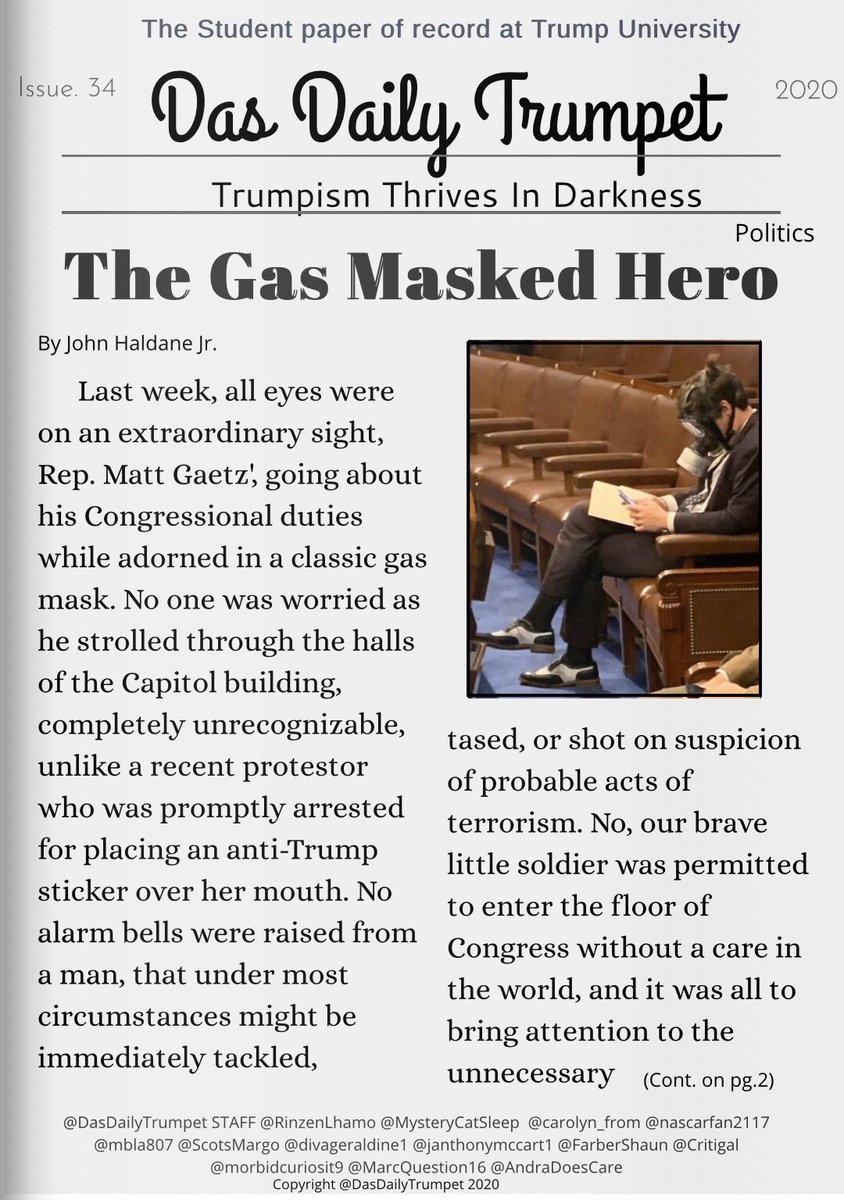 The Student paper of record at Trump University

Issue. 34

Das Daily Trumpet

2020

Trumpism Thrives In Darkness

Politics

The Gas Masked Hero

By John Haldane Jr.

Last week, all eyes were on an extraordinary sight, Rep. Matt Gaetz', going about his Congressional duties while adorned in a classic gas mask. No one was worried as he strolled through the halls of the Capitol building, completely unrecognizable, unlike a recent protestor who was promptly arrested for placing an anti-Trump sticker over her mouth. No alarm bells were raised from a man, that under most circumstances might be immediately tackled, tased, or shot on suspicion of probable acts of terrorism. No, our brave little soldier was permitted to enter the floor of Congress without a care in the world, and it was all to bring attention to the unnecessary (Cont. on pg.2)

@DasDailyTrumpet STAFF @RinzenLhamo @MysteryCatSleep @carolyn_from @nascarfan2117 @mbla807 @ScotsMargo @divageraldine1 @janthonymccart1 @FarberShaun @Critigal @morbidcuriosit9 @MarcQuestion16 @AndraDoesCare
Copyright @DasDailyTrumpet 2020